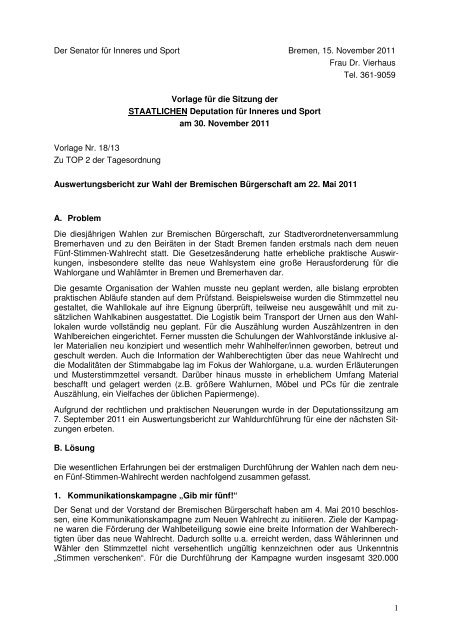 Der Senator für Inneres und Sport

Bremen, 15. November 2011
Frau Dr. Vierhaus
Tel. 361-9059

Vorlage für die Sitzung der
STAATLICHEN Deputation für Inneres und Sport
am 30. November 2011

Vorlage Nr. 18/13
Zu TOP 2 der Tagesordnung

Auswertungsbericht zur Wahl der Bremischen Bürgerschaft am 22. Mai 2011

A. Problem

Die diesjährigen Wahlen zur Bremischen Bürgerschaft, zur Stadtverordnetenversammlung Bremerhaven und zu den Beiräten in der Stadt Bremen fanden erstmals nach dem neuen Fünf-Stimmen-Wahlrecht statt. Die Gesetzesänderung hatte erhebliche praktische Auswirkungen, insbesondere stellte das neue Wahlsystem eine große Herausforderung für die Wahlorgane und Wahlämter in Bremen und Bremerhaven dar.

Die gesamte Organisation der Wahlen musste neu geplant werden, alle bislang erprobten praktischen Abläufe standen auf dem Prüfstand. Beispielsweise wurden die Stimmzettel neu gestaltet, die Wahllokale auf ihre Eignung überprüft, teilweise neu ausgewählt und mit zusätzlichen Wahlkabinen ausgestattet. Die Logistik beim Transport der Urnen aus den Wahllokalen wurde vollständig neu geplant. Für die Auszählung wurden Auszählzentren in den Wahlbereichen eingerichtet. Ferner mussten die Schulungen der Wahlvorstände inklusive aller Materialien neu konzipiert und wesentlich mehr Wahlhelfer/innen geworben, betreut und geschult werden. Auch die Information der Wahlberechtigten über das neue Wahlrecht und die Modalitäten der Stimmabgabe lag im Fokus der Wahlorgane, u.a. wurden Erläuterungen und Musterstimmzettel versandt. Darüber hinaus musste in erheblichem Umfang Material beschafft und gelagert werden (z.B. größere Wahlurnen, Möbel und PCs für die zentrale Auszählung, ein Vielfaches der üblichen Papiermenge).

Aufgrund der rechtlichen und praktischen Neuerungen wurde in der Deputationssitzung am 7. September 2011 ein Auswertungsbericht zur Wahldurchführung für eine der nächsten Sitzungen erbeten.

B. Lösung

Die wesentlichen Erfahrungen bei der erstmaligen Durchführung der Wahlen nach dem neuen Fünf-Stimmen-Wahlrecht werden nachfolgend zusammen gefasst.

1. Kommunikationskampagne „Gib mir fünf!"

Der Senat und der Vorstand der Bremischen Bürgerschaft haben am 4. Mai 2010 beschlossen, eine Kommunikationskampagne zum Neuen Wahlrecht zu initiieren. Ziele der Kampagne waren die Förderung der Wahlbeteiligung sowie eine breite Information der Wahlberechtigten über das neue Wahlrecht. Dadurch sollte u.a. erreicht werden, dass Wählerinnen und Wähler den Stimmzettel nicht versehentlich ungültig kennzeichnen oder aus Unkenntnis „Stimmen verschenken". Für die Durchführung der Kampagne wurden insgesamt 320.000

1